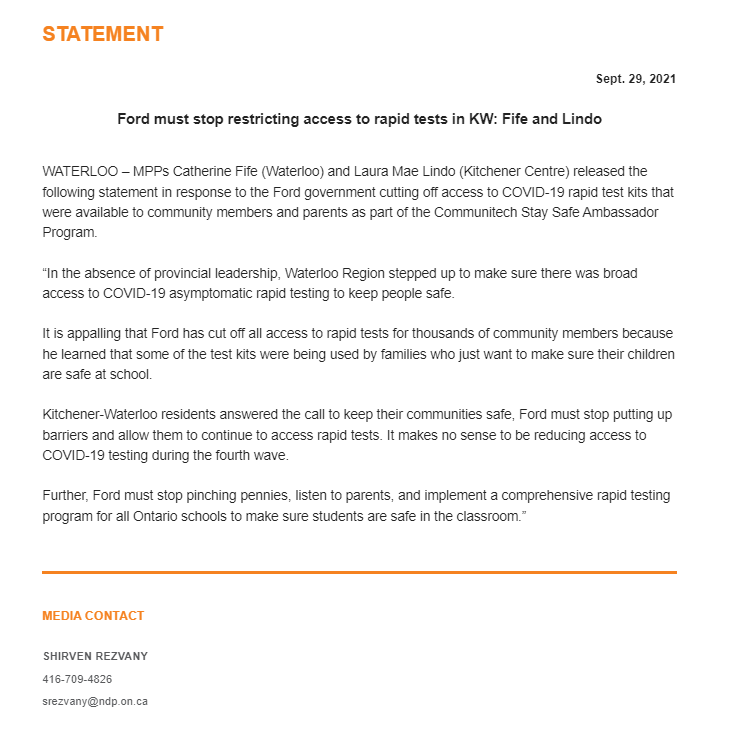 STATEMENT

Sept. 29, 2021

Ford must stop restricting access to rapid tests in KW: Fife and Lindo

WATERLOO – MPPs Catherine Fife (Waterloo) and Laura Mae Lindo (Kitchener Centre) released the following statement in response to the Ford government cutting off access to COVID-19 rapid test kits that were available to community members and parents as part of the Communitech Stay Safe Ambassador Program.

“In the absence of provincial leadership, Waterloo Region stepped up to make sure there was broad access to COVID-19 asymptomatic rapid testing to keep people safe.

It is appalling that Ford has cut off all access to rapid tests for thousands of community members because he learned that some of the test kits were being used by families who just want to make sure their children are safe at school.

Kitchener-Waterloo residents answered the call to keep their communities safe, Ford must stop putting up barriers and allow them to continue to access rapid tests. It makes no sense to be reducing access to COVID-19 testing during the fourth wave.

Further, Ford must stop pinching pennies, listen to parents, and implement a comprehensive rapid testing program for all Ontario schools to make sure students are safe in the classroom.”

MEDIA CONTACT

SHIRVEN REZVANY

416-709-4826

srezvany@ndp.on.ca